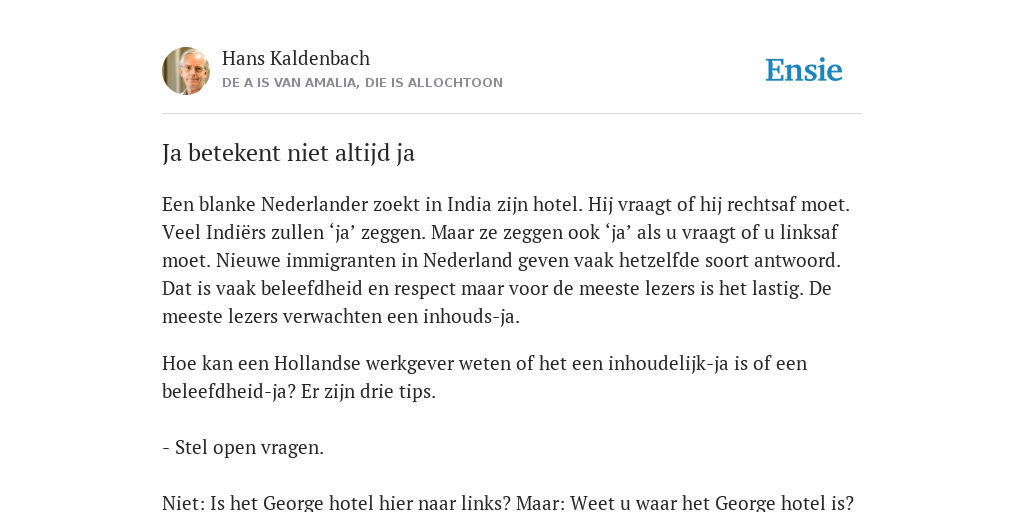 Hans Kaldenbach
DE A IS VAN AMALIA, DIE IS ALLOCHTOON

Ensie

Ja betekent niet altijd ja

Een blanke Nederlander zoekt in India zijn hotel. Hij vraagt of hij rechtsaf moet. Veel Indiërs zullen ‘ja’ zeggen. Maar ze zeggen ook ‘ja’ als u vraagt of u linksaf moet. Nieuwe immigranten in Nederland geven vaak hetzelfde soort antwoord. Dat is vaak beleefdheid en respect maar voor de meeste lezers is het lastig. De meeste lezers verwachten een inhouds-ja.

Hoe kan een Hollandse werkgever weten of het een inhoudelijk-ja is of een beleefdheid-ja? Er zijn drie tips.

- Stel open vragen.

Niet: Is het George hotel hier naar links? Maar: Weet u waar het George hotel is?